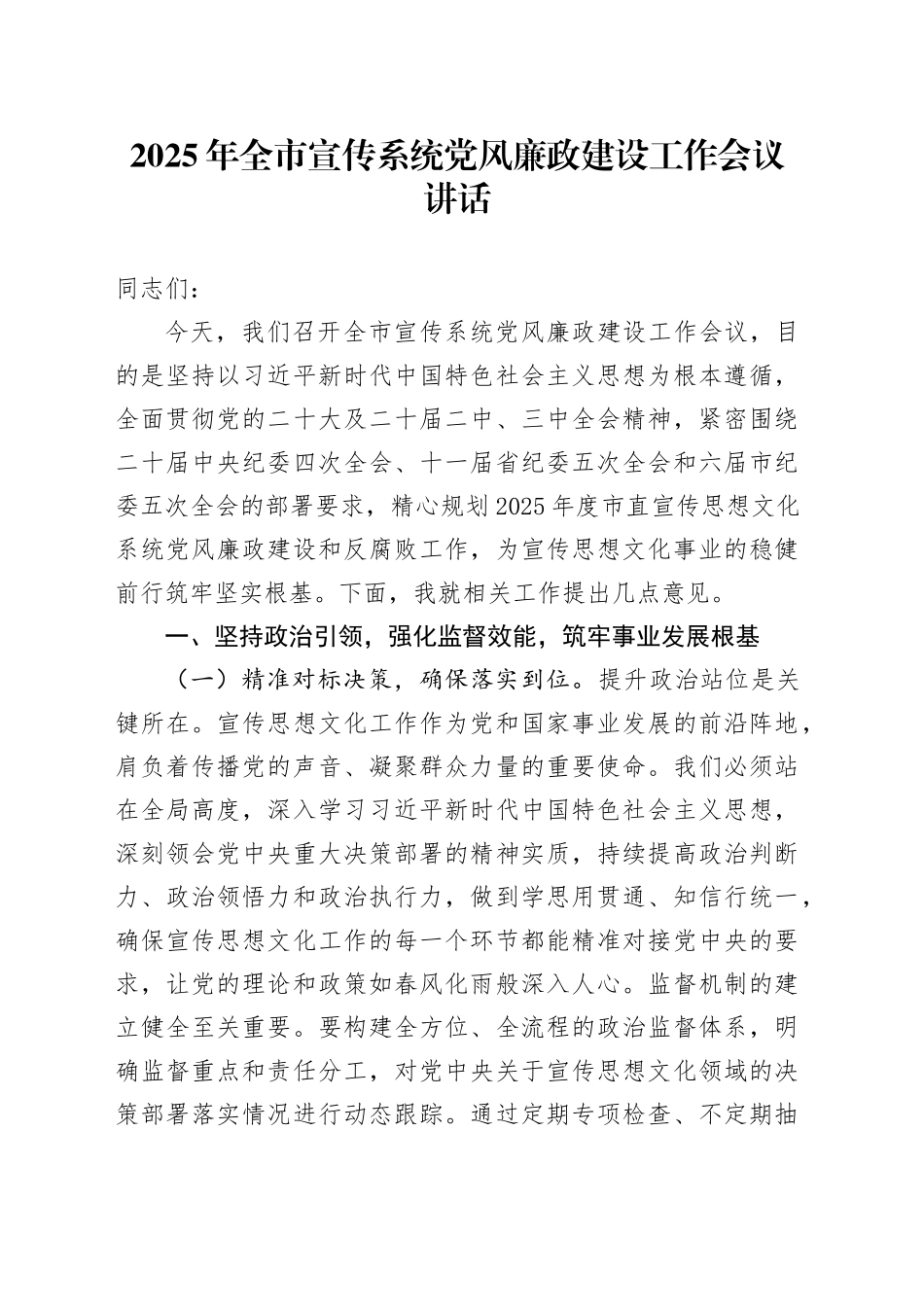 2025年全市宣传系统党风廉政建设工作会议讲话

同志们：

今天，我们召开全市宣传系统党风廉政建设工作会议，目的是坚持以习近平新时代中国特色社会主义思想为根本遵循，全面贯彻党的二十大及二十届二中、三中全会精神，紧密围绕二十届中央纪委四次全会、十一届省纪委五次全会和六届市纪委五次全会的部署要求，精心规划2025年度市直宣传思想文化系统党风廉政建设和反腐败工作，为宣传思想文化事业的稳健前行筑牢坚实根基。下面，我就相关工作提出几点意见。

一、坚持政治引领，强化监督效能，筑牢事业发展根基

（一）精准对标决策，确保落实到位。提升政治站位是关键所在。宣传思想文化工作作为党和国家事业发展的前沿阵地，肩负着传播党的声音、凝聚群众力量的重要使命。我们必须站在全局高度，深入学习习近平新时代中国特色社会主义思想，深刻领会党中央重大决策部署的精神实质，持续提高政治判断力、政治领悟力和政治执行力，做到学思用贯通、知信行统一，确保宣传思想文化工作的每一个环节都能精准对接党中央的要求，让党的理论和政策如春风化雨般深入人心。监督机制的建立健全至关重要。要构建全方位、全流程的政治监督体系，明确监督重点和责任分工，对党中央关于宣传思想文化领域的决策部署落实情况进行动态跟踪。通过定期专项检查、不定期抽